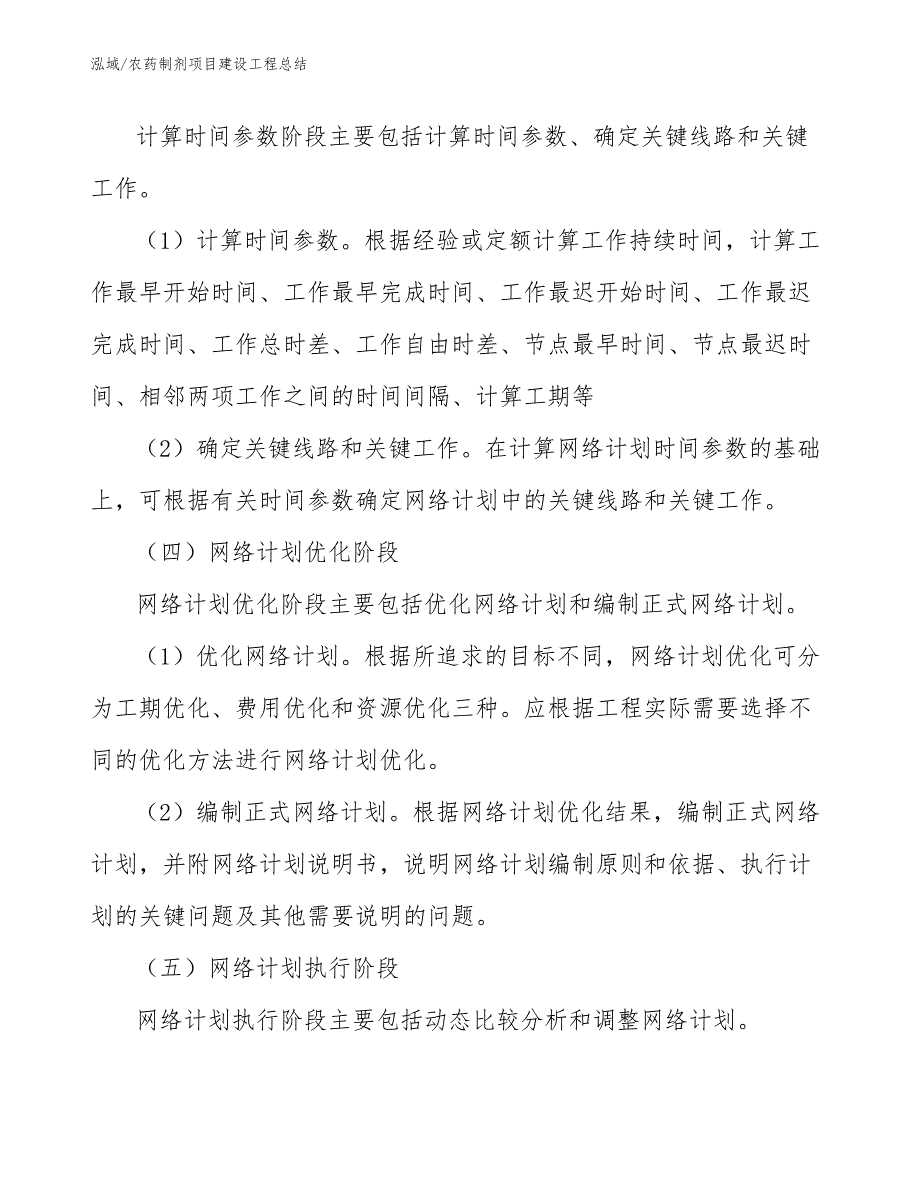 泓域/农药制剂项目建设工程总结

计算时间参数阶段主要包括计算时间参数、确定关键线路和关键工作。

（1）计算时间参数。根据经验或定额计算工作持续时间，计算工作最早开始时间、工作最早完成时间、工作最迟开始时间、工作最迟完成时间、工作总时差、工作自由时差、节点最早时间、节点最迟时间、相邻两项工作之间的时间间隔、计算工期等

（2）确定关键线路和关键工作。在计算网络计划时间参数的基础上，可根据有关时间参数确定网络计划中的关键线路和关键工作。

（四）网络计划优化阶段

网络计划优化阶段主要包括优化网络计划和编制正式网络计划。

（1）优化网络计划。根据所追求的目标不同，网络计划优化可分为工期优化、费用优化和资源优化三种。应根据工程实际需要选择不同的优化方法进行网络计划优化。

（2）编制正式网络计划。根据网络计划优化结果，编制正式网络计划，并附网络计划说明书，说明网络计划编制原则和依据、执行计划的关键问题及其他需要说明的问题。

（五）网络计划执行阶段

网络计划执行阶段主要包括动态比较分析和调整网络计划。